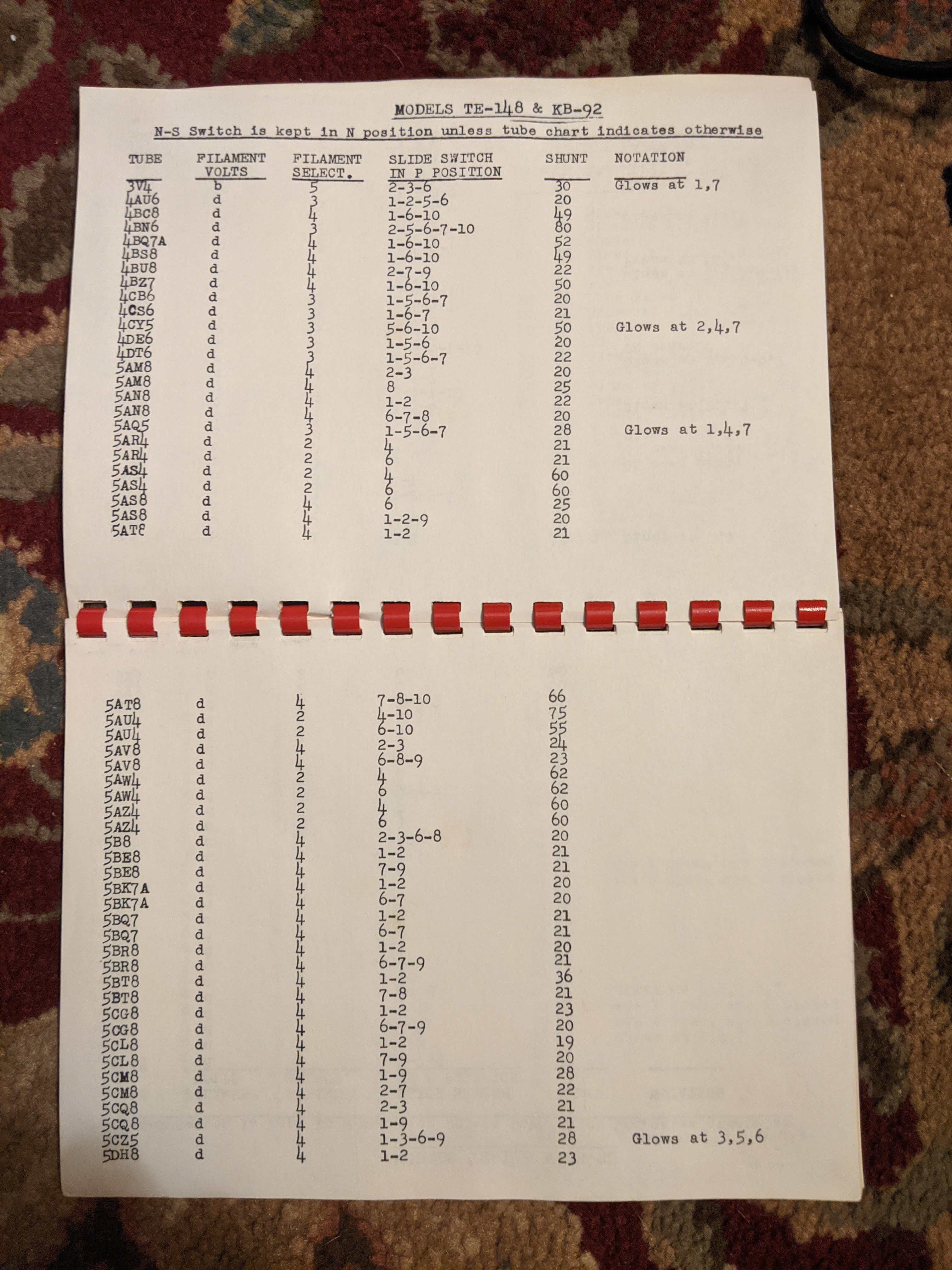 MODELS TE-148 & KB-92

N-S Switch is kept in N position unless tube chart indicates otherwise

| TUBE | FILAMENT VOLTS | FILAMENT SELECT. | SLIDE SWITCH IN P POSITION | SHUNT | NOTATION |
|---|---|---|---|---|---|
| 3V4 | b | 5 | 2-3-6 | 30 | Glows at 1,7 |
| 4AU6 | d | 3 | 1-2-5-6 | 20 | |
| 4BC8 | d | 4 | 1-6-10 | 49 | |
| 4BN6 | d | 3 | 2-5-6-7-10 | 80 | |
| 4BQ7A | d | 4 | 1-6-10 | 52 | |
| 4BS8 | d | 4 | 1-6-10 | 49 | |
| 4BU8 | d | 4 | 2-7-9 | 22 | |
| 4BZ7 | d | 4 | 1-6-10 | 50 | |
| 4CB6 | d | 3 | 1-5-6-7 | 20 | |
| 4CS6 | d | 3 | 1-6-7 | 21 | |
| 4CY5 | d | 3 | 5-6-10 | 50 | Glows at 2,4,7 |
| 4DE6 | d | 3 | 1-5-6 | 20 | |
| 4DT6 | d | 3 | 1-5-6-7 | 22 | |
| 5AM8 | d | 4 | 2-3 | 20 | |
| 5AM8 | d | 4 | 8 | 25 | |
| 5AN8 | d | 4 | 1-2 | 22 | |
| 5AN8 | d | 4 | 6-7-8 | 20 | |
| 5AQ5 | d | 3 | 1-5-6-7 | 28 | Glows at 1,4,7 |
| 5AR4 | d | 2 | 4 | 21 | |
| 5AR4 | d | 2 | 6 | 21 | |
| 5AS4 | d | 2 | 4 | 60 | |
| 5AS4 | d | 2 | 6 | 60 | |
| 5AS8 | d | 4 | 6 | 25 | |
| 5AS8 | d | 4 | 1-2-9 | 20 | |
| 5AT8 | d | 4 | 1-2 | 21 | |
| 5AT8 | d | 4 | 7-8-10 | 66 | |
| 5AU4 | d | 2 | 4-10 | 75 | |
| 5AU4 | d | 2 | 6-10 | 55 | |
| 5AV8 | d | 4 | 2-3 | 24 | |
| 5AV8 | d | 4 | 6-8-9 | 23 | |
| 5AW4 | d | 2 | 4 | 62 | |
| 5AW4 | d | 2 | 6 | 62 | |
| 5AZ4 | d | 2 | 4 | 60 | |
| 5AZ4 | d | 2 | 6 | 60 | |
| 5B8 | d | 4 | 2-3-6-8 | 20 | |
| 5BE8 | d | 4 | 1-2 | 21 | |
| 5BE8 | d | 4 | 7-9 | 21 | |
| 5BK7A | d | 4 | 1-2 | 20 | |
| 5BK7A | d | 4 | 6-7 | 20 | |
| 5BQ7 | d | 4 | 1-2 | 21 | |
| 5BQ7 | d | 4 | 6-7 | 21 | |
| 5BR8 | d | 4 | 1-2 | 20 | |
| 5BR8 | d | 4 | 6-7-9 | 21 | |
| 5BT8 | d | 4 | 1-2 | 36 | |
| 5BT8 | d | 4 | 7-8 | 21 | |
| 5CG8 | d | 4 | 1-2 | 23 | |
| 5CG8 | d | 4 | 6-7-9 | 20 | |
| 5CL8 | d | 4 | 1-2 | 19 | |
| 5CL8 | d | 4 | 7-9 | 20 | |
| 5CM8 | d | 4 | 1-9 | 28 | |
| 5CM8 | d | 4 | 2-7 | 22 | |
| 5CQ8 | d | 4 | 2-3 | 21 | |
| 5CQ8 | d | 4 | 1-9 | 21 | |
| 5CZ5 | d | 4 | 1-3-6-9 | 28 | Glows at 3,5,6 |
| 5DH8 | d | 4 | 1-2 | 23 | |